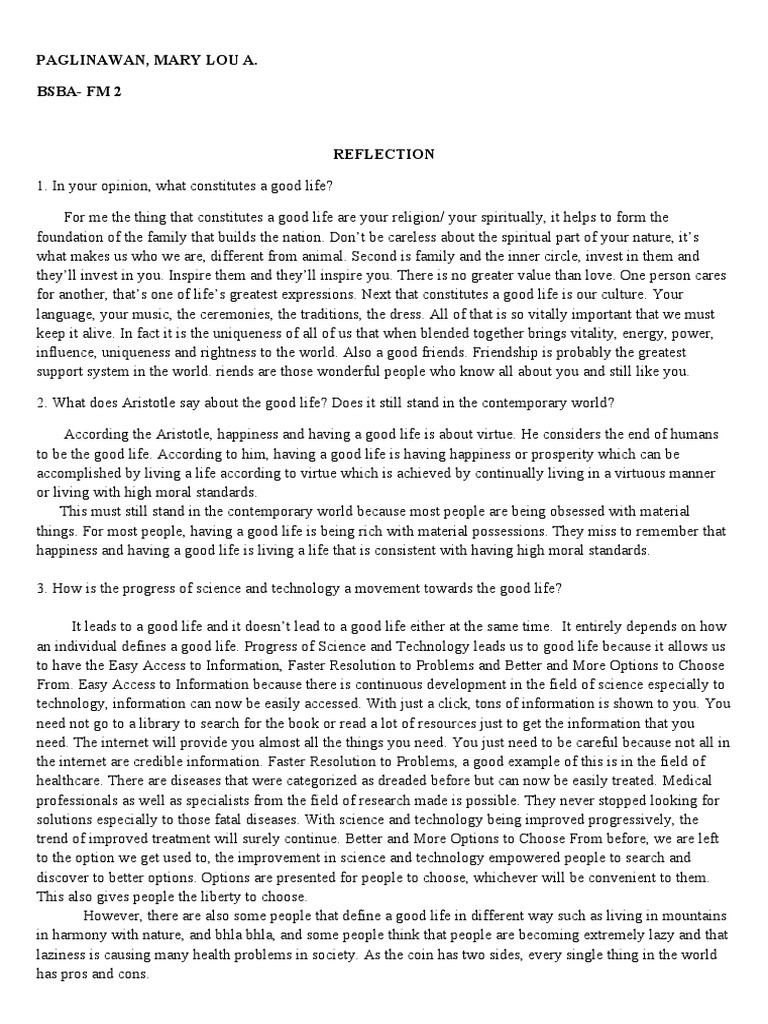 PAGLINAWAN, MARY LOU A.

BSBA- FM 2

REFLECTION

1. In your opinion, what constitutes a good life?

For me the thing that constitutes a good life are your religion/ your spiritually, it helps to form the foundation of the family that builds the nation. Don't be careless about the spiritual part of your nature, it's what makes us who we are, different from animal. Second is family and the inner circle, invest in them and they'll invest in you. Inspire them and they'll inspire you. There is no greater value than love. One person cares for another, that's one of life's greatest expressions. Next that constitutes a good life is our culture. Your language, your music, the ceremonies, the traditions, the dress. All of that is so vitally important that we must keep it alive. In fact it is the uniqueness of all of us that when blended together brings vitality, energy, power, influence, uniqueness and rightness to the world. Also a good friends. Friendship is probably the greatest support system in the world. riends are those wonderful people who know all about you and still like you.

2. What does Aristotle say about the good life? Does it still stand in the contemporary world?

According the Aristotle, happiness and having a good life is about virtue. He considers the end of humans to be the good life. According to him, having a good life is having happiness or prosperity which can be accomplished by living a life according to virtue which is achieved by continually living in a virtuous manner or living with high moral standards.

This must still stand in the contemporary world because most people are being obsessed with material things. For most people, having a good life is being rich with material possessions. They miss to remember that happiness and having a good life is living a life that is consistent with having high moral standards.

3. How is the progress of science and technology a movement towards the good life?

It leads to a good life and it doesn't lead to a good life either at the same time. It entirely depends on how an individual defines a good life. Progress of Science and Technology leads us to good life because it allows us to have the Easy Access to Information, Faster Resolution to Problems and Better and More Options to Choose From. Easy Access to Information because there is continuous development in the field of science especially to technology, information can now be easily accessed. With just a click, tons of information is shown to you. You need not go to a library to search for the book or read a lot of resources just to get the information that you need. The internet will provide you almost all the things you need. You just need to be careful because not all in the internet are credible information. Faster Resolution to Problems, a good example of this is in the field of healthcare. There are diseases that were categorized as dreaded before but can now be easily treated. Medical professionals as well as specialists from the field of research made is possible. They never stopped looking for solutions especially to those fatal diseases. With science and technology being improved progressively, the trend of improved treatment will surely continue. Better and More Options to Choose From before, we are left to the option we get used to, the improvement in science and technology empowered people to search and discover to better options. Options are presented for people to choose, whichever will be convenient to them. This also gives people the liberty to choose.

However, there are also some people that define a good life in different way such as living in mountains in harmony with nature, and bhla bhla, and some people think that people are becoming extremely lazy and that laziness is causing many health problems in society. As the coin has two sides, every single thing in the world has pros and cons.